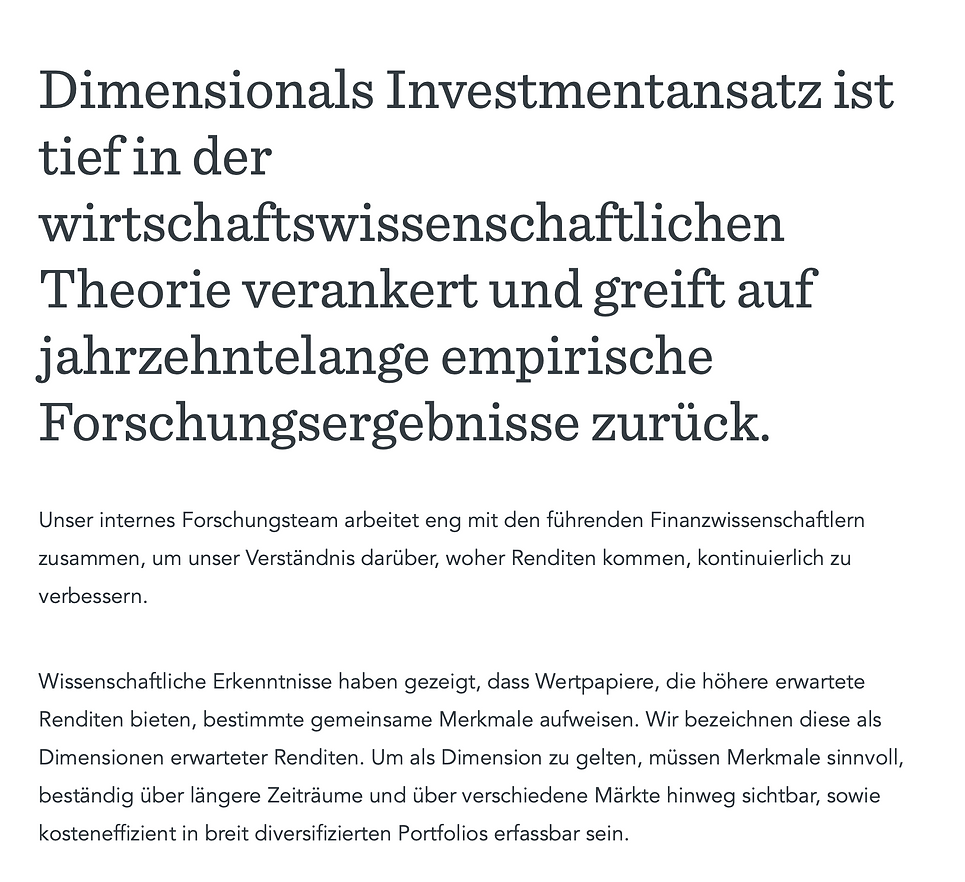 Dimensionals Investmentansatz ist tief in der wirtschaftswissenschaftlichen Theorie verankert und greift auf jahrzehntelange empirische Forschungsergebnisse zurück.

Unser internes Forschungsteam arbeitet eng mit den führenden Finanzwissenschaftlern zusammen, um unser Verständnis darüber, woher Renditen kommen, kontinuierlich zu verbessern.

Wissenschaftliche Erkenntnisse haben gezeigt, dass Wertpapiere, die höhere erwartete Renditen bieten, bestimmte gemeinsame Merkmale aufweisen. Wir bezeichnen diese als Dimensionen erwarteter Renditen. Um als Dimension zu gelten, müssen Merkmale sinnvoll, beständig über längere Zeiträume und über verschiedene Märkte hinweg sichtbar, sowie kosteneffizient in breit diversifizierten Portfolios erfassbar sein.